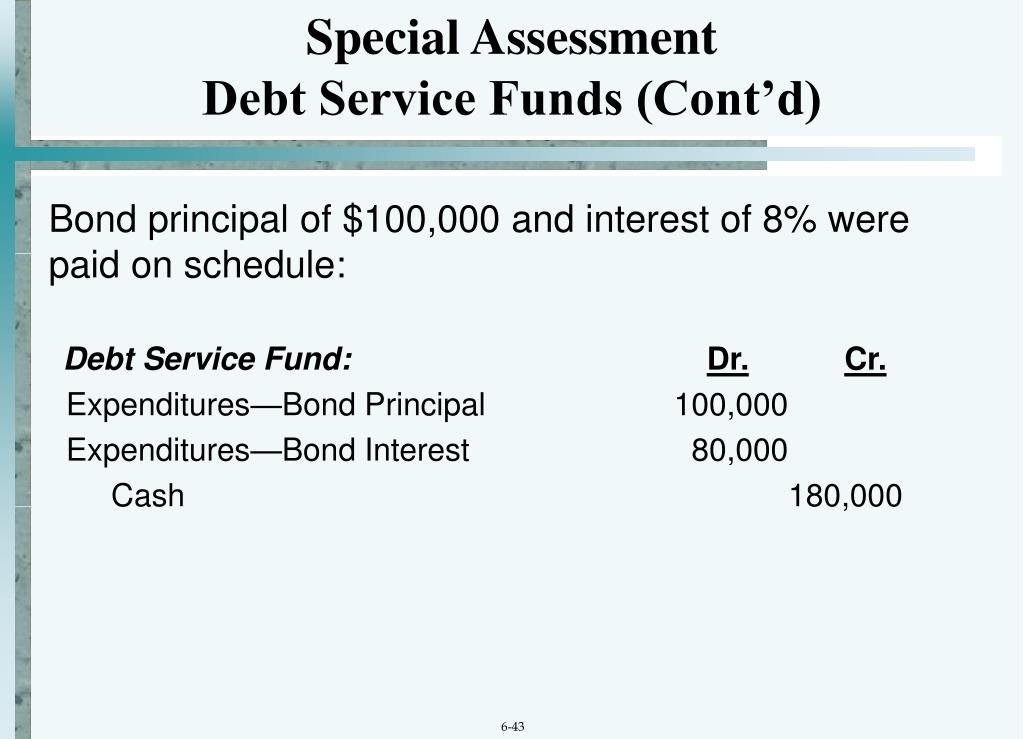 Special Assessment
Debt Service Funds (Cont’d)

Bond principal of \$100,000 and interest of 8% were paid on schedule:

| Debt Service Fund: | Dr. | Cr. |
|---|---|---|
| Expenditures—Bond Principal | 100,000 | |
| Expenditures—Bond Interest | 80,000 | |
| Cash | | 180,000 |

6-43